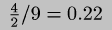 $\frac{4}{2}/9 = 0.22$